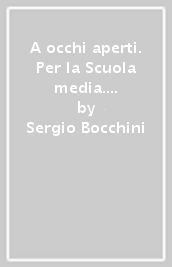 A occhi aperti. Per la Scuola media....
by
Sergio Bocchini